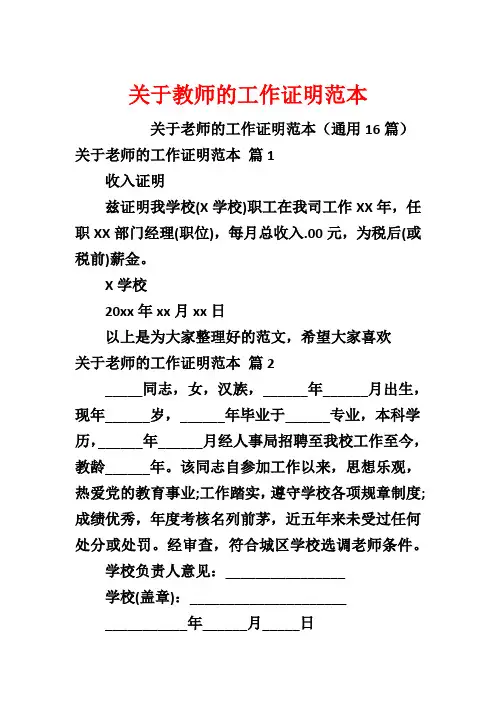 关于教师的工作证明范本

关于老师的工作证明范本（通用 16 篇）

关于老师的工作证明范本 篇 1

收入证明

兹证明我学校(X 学校)职工在我司工作 XX 年，任职 XX 部门经理(职位)，每月总收入.00 元，为税后(或税前)薪金。

X 学校

20xx 年 xx 月 xx 日

以上是为大家整理好的范文，希望大家喜欢

关于老师的工作证明范本 篇 2

_____同志，女，汉族，______年______月出生，现年______岁，______年毕业于______专业，本科学历，______年______月经人事局招聘至我校工作至今，教龄______年。该同志自参加工作以来，思想乐观，热爱党的教育事业;工作踏实，遵守学校各项规章制度;成绩优秀，年度考核名列前茅，近五年来未受过任何处分或处罚。经审查，符合城区学校选调老师条件。

学校负责人意见：________________

学校(盖章)：_____________________

___________年______月_____日